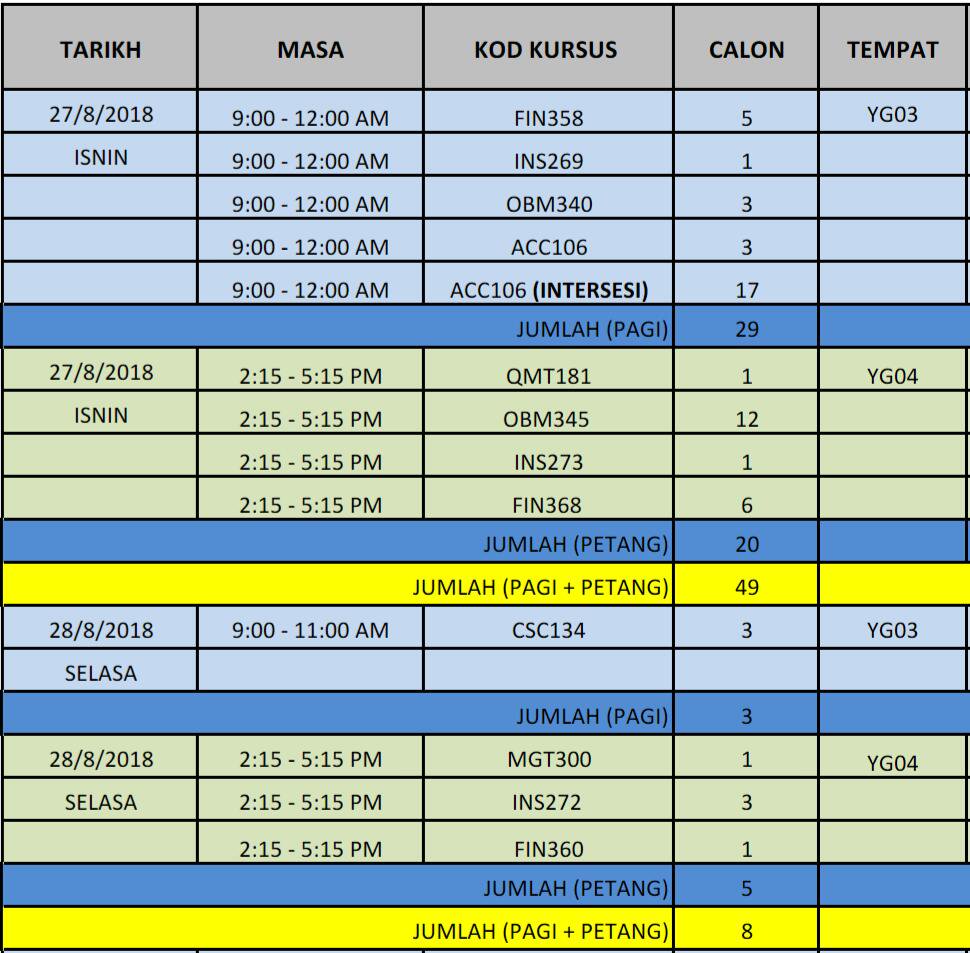 | TARIKH | MASA | KOD KURSUS | CALON | TEMPAT |
|---|---|---|---|---|
| 27/8/2018 | 9:00 - 12:00 AM | FIN358 | 5 | YG03 |
| ISNIN | 9:00 - 12:00 AM | INS269 | 1 | |
| | 9:00 - 12:00 AM | OBM340 | 3 | |
| | 9:00 - 12:00 AM | ACC106 | 3 | |
| | 9:00 - 12:00 AM | ACC106 **(INTERSESI)** | 17 | |
| | | JUMLAH (PAGI) | 29 | |
| 27/8/2018 | 2:15 - 5:15 PM | QMT181 | 1 | YG04 |
| ISNIN | 2:15 - 5:15 PM | OBM345 | 12 | |
| | 2:15 - 5:15 PM | INS273 | 1 | |
| | 2:15 - 5:15 PM | FIN368 | 6 | |
| | | JUMLAH (PETANG) | 20 | |
| | | JUMLAH (PAGI + PETANG) | 49 | |
| 28/8/2018 | 9:00 - 11:00 AM | CSC134 | 3 | YG03 |
| SELASA | | | | |
| | | JUMLAH (PAGI) | 3 | |
| 28/8/2018 | 2:15 - 5:15 PM | MGT300 | 1 | YG04 |
| SELASA | 2:15 - 5:15 PM | INS272 | 3 | |
| | 2:15 - 5:15 PM | FIN360 | 1 | |
| | | JUMLAH (PETANG) | 5 | |
| | | JUMLAH (PAGI + PETANG) | 8 | |